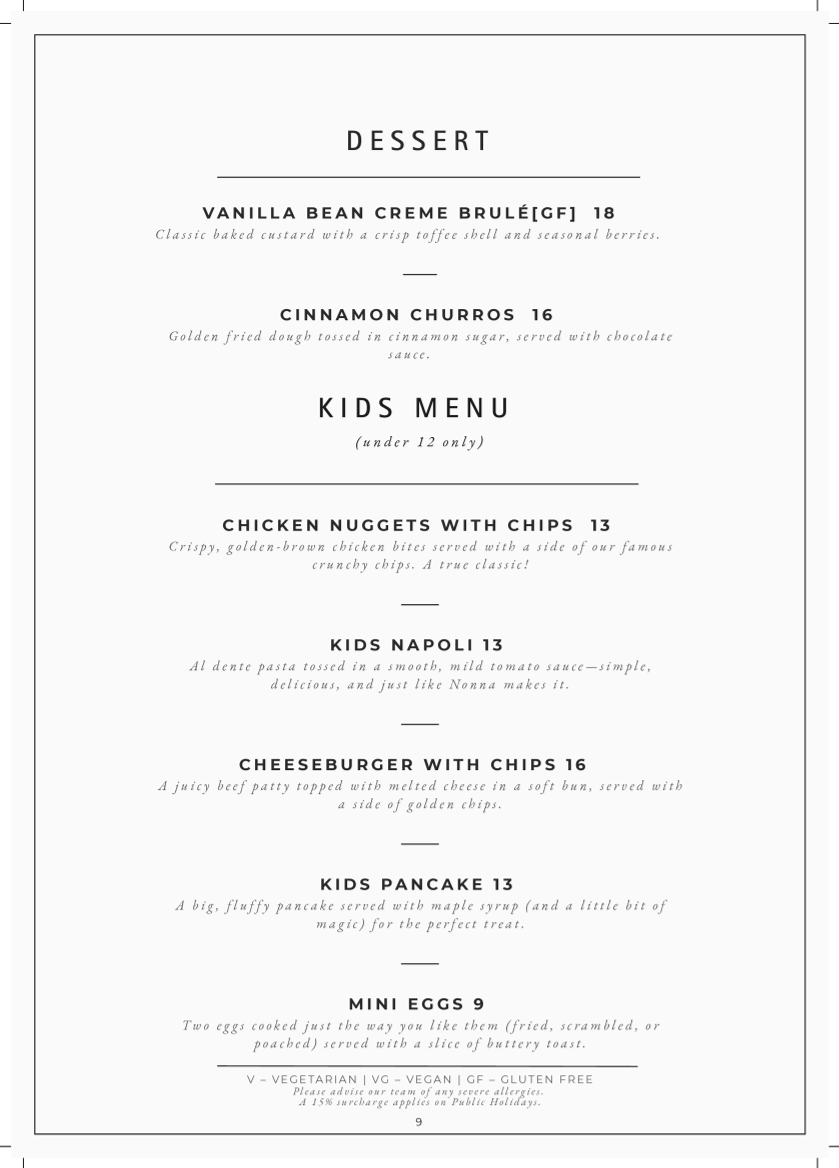 DESSERT

VANILLA BEAN CREME BRULÉ[GF] 18
Classic baked custard with a crisp toffee shell and seasonal berries.

CINNAMON CHURROS 16
Golden fried dough tossed in cinnamon sugar, served with chocolate sauce.

KIDS MENU
(under 12 only)

CHICKEN NUGGETS WITH CHIPS 13
Crispy, golden-brown chicken bites served with a side of our famous crunchy chips. A true classic!

KIDS NAPOLI 13
Al dente pasta tossed in a smooth, mild tomato sauce—simple, delicious, and just like Nonna makes it.

CHEESEBURGER WITH CHIPS 16
A juicy beef patty topped with melted cheese in a soft bun, served with a side of golden chips.

KIDS PANCAKE 13
A big, fluffy pancake served with maple syrup (and a little bit of magic) for the perfect treat.

MINI EGGS 9
Two eggs cooked just the way you like them (fried, scrambled, or poached) served with a slice of buttery toast.

V – VEGETARIAN | VG – VEGAN | GF – GLUTEN FREE
Please advise our team of any severe allergies.
A 15% surcharge applies on Public Holidays.
9